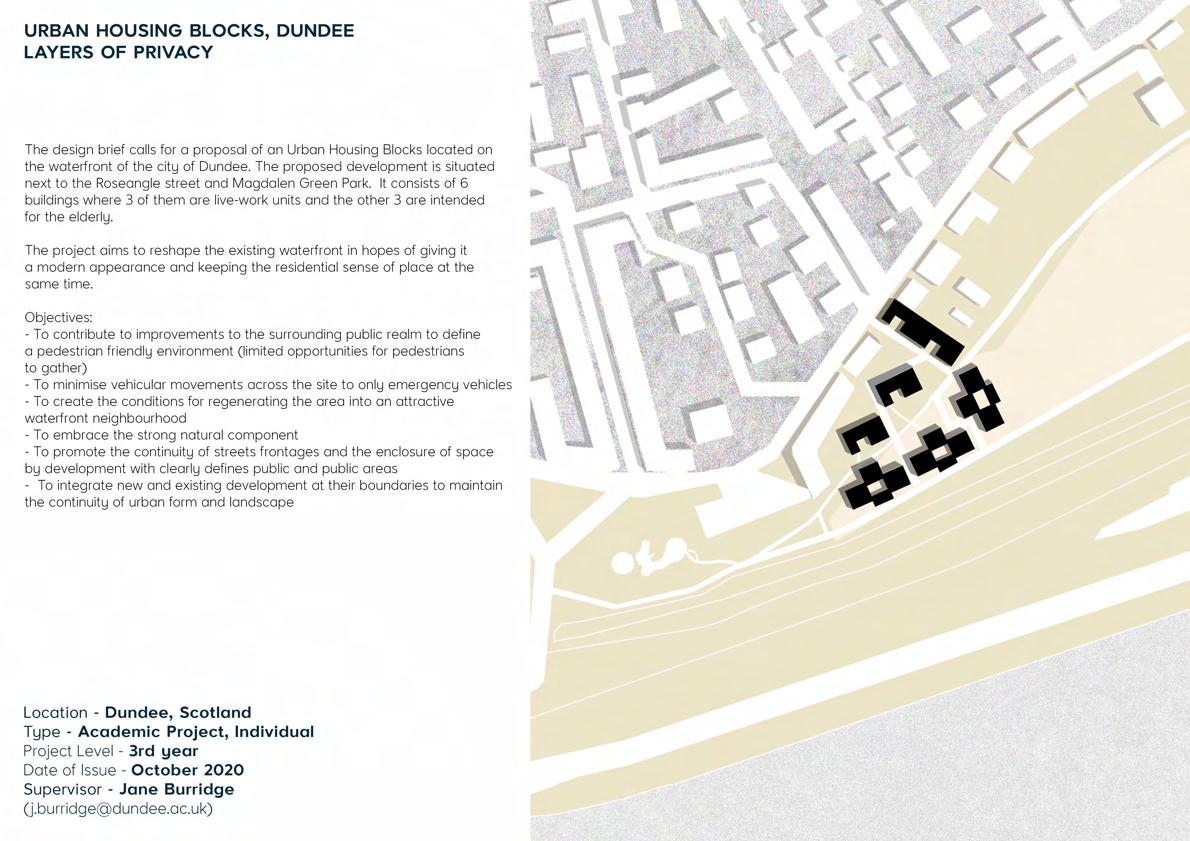 URBAN HOUSING BLOCKS, DUNDEE
LAYERS OF PRIVACY

The design brief calls for a proposal of an Urban Housing Blocks located on the waterfront of the city of Dundee. The proposed development is situated next to the Roseangle street and Magdalen Green Park. It consists of 6 buildings where 3 of them are live-work units and the other 3 are intended for the elderly.

The project aims to reshape the existing waterfront in hopes of giving it a modern appearance and keeping the residential sense of place at the same time.

Objectives:
- To contribute to improvements to the surrounding public realm to define a pedestrian friendly environment (limited opportunities for pedestrians to gather)
- To minimise vehicular movements across the site to only emergency vehicles
- To create the conditions for regenerating the area into an attractive waterfront neighbourhood
- To embrace the strong natural component
- To promote the continuity of streets frontages and the enclosure of space by development with clearly defines public and public areas
- To integrate new and existing development at their boundaries to maintain the continuity of urban form and landscape

Location - Dundee, Scotland
Type - Academic Project, Individual
Project Level - 3rd year
Date of Issue - October 2020
Supervisor - Jane Burridge
(j.burridge@dundee.ac.uk)